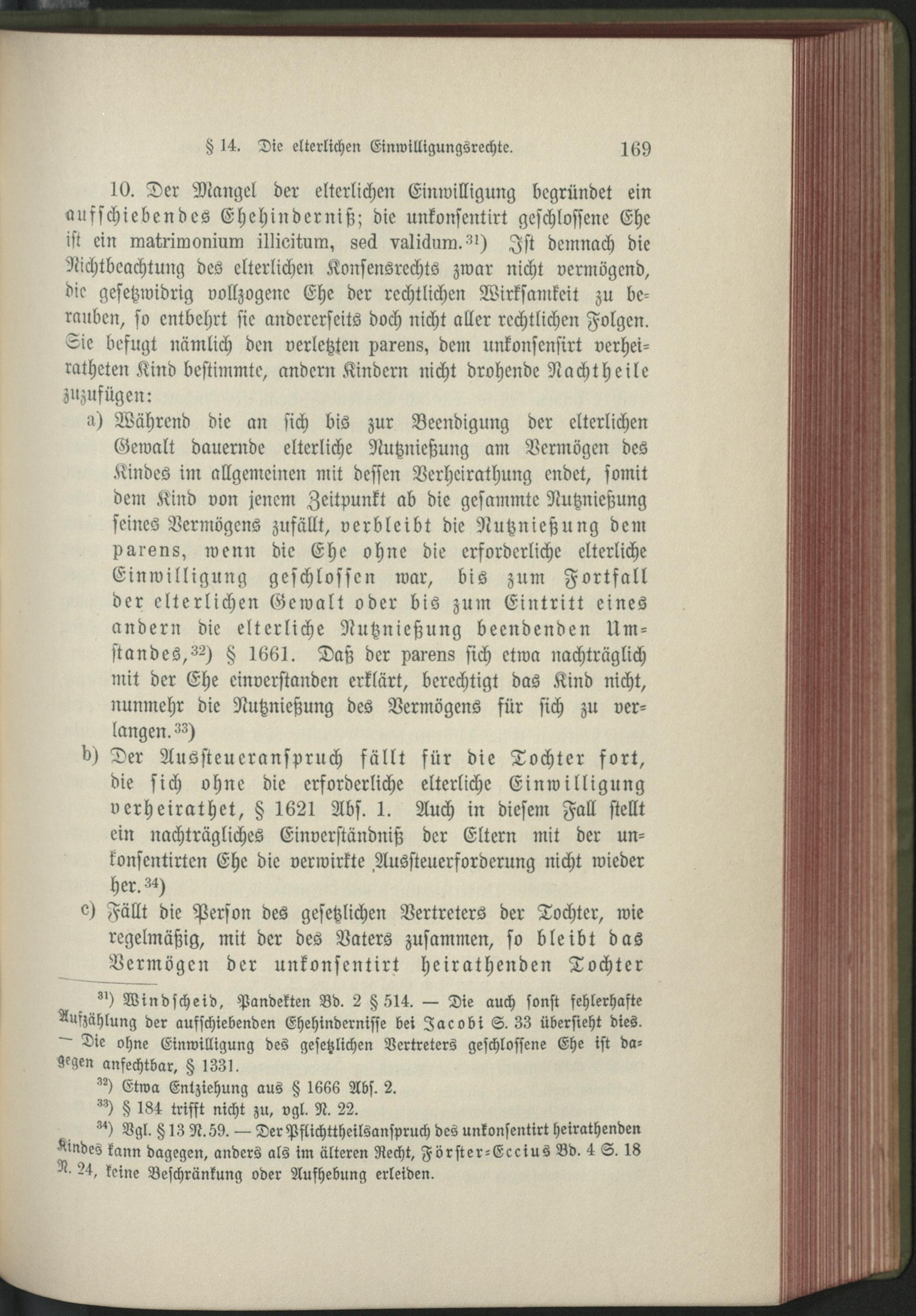 § 14. Die elterlichen Einwilligungsrechte. 169

10. Der Mangel der elterlichen Einwilligung begründet ein aufschiebendes Ehehinderniß; die unkonsentirt geschlossene Ehe ist ein matrimonium illicitum, sed validum.$^{31}$) Ist demnach die Nichtbeachtung des elterlichen Konsensrechts zwar nicht vermögend, die gesetzwidrig vollzogene Ehe der rechtlichen Wirksamkeit zu berauben, so entbehrt sie andererseits doch nicht aller rechtlichen Folgen. Sie befugt nämlich den verletzten parens, dem unkonsensirt verheiratheten Kind bestimmte, andern Kindern nicht drohende Nachtheile zuzufügen:

a) Während die an sich bis zur Beendigung der elterlichen Gewalt dauernde elterliche Nutznießung am Vermögen des Kindes im allgemeinen mit dessen Verheirathung endet, somit dem Kind von jenem Zeitpunkt ab die gesammte Nutznießung seines Vermögens zufällt, verbleibt die Nutznießung dem parens, wenn die Ehe ohne die erforderliche elterliche Einwilligung geschlossen war, bis zum Fortfall der elterlichen Gewalt oder bis zum Eintritt eines andern die elterliche Nutznießung beendenden Umstandes,$^{32}$) § 1661. Daß der parens sich etwa nachträglich mit der Ehe einverstanden erklärt, berechtigt das Kind nicht, nunmehr die Nutznießung des Vermögens für sich zu verlangen.$^{33}$)

b) Der Aussteueranspruch fällt für die Tochter fort, die sich ohne die erforderliche elterliche Einwilligung verheirathet, § 1621 Abs. 1. Auch in diesem Fall stellt ein nachträgliches Einverständniß der Eltern mit der unkonsentirten Ehe die verwirkte Aussteuerforderung nicht wieder her.$^{34}$)

c) Fällt die Person des gesetzlichen Vertreters der Tochter, wie regelmäßig, mit der des Vaters zusammen, so bleibt das Vermögen der unkonsentirt heirathenden Tochter

$^{31}$) Windscheid, Pandekten Bd. 2 § 514. — Die auch sonst fehlerhafte Aufzählung der aufschiebenden Ehehindernisse bei Jacobi S. 33 übersieht dies. — Die ohne Einwilligung des gesetzlichen Vertreters geschlossene Ehe ist dagegen anfechtbar, § 1331.

$^{32}$) Etwa Entziehung aus § 1666 Abs. 2.

$^{33}$) § 184 trifft nicht zu, vgl. N. 22.

$^{34}$) Vgl. § 13 N. 59. — Der Pflichttheilsanspruch des unkonsentirt heirathenden Kindes kann dagegen, anders als im älteren Recht, Förster-Eccius Bd. 4 S. 18 N. 24, keine Beschränkung oder Aufhebung erleiden.